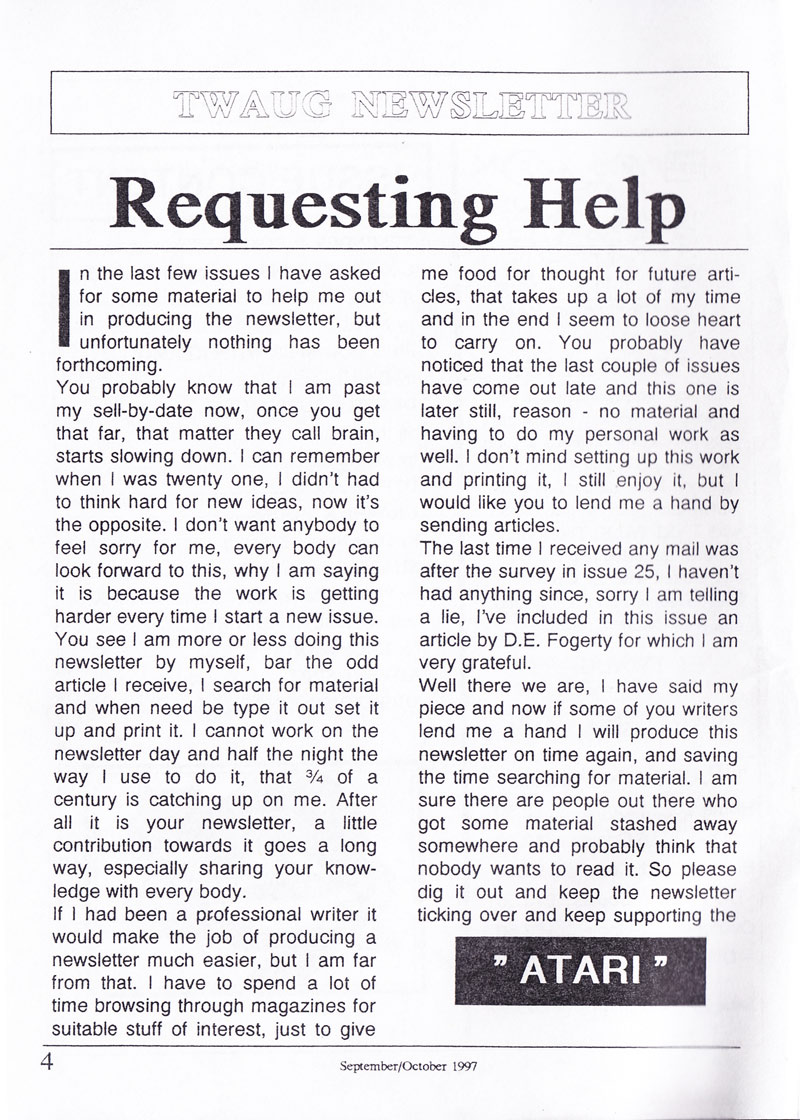 TWAUG NEWSLETTER

Requesting Help

In the last few issues I have asked for some material to help me out in producing the newsletter, but unfortunately nothing has been forthcoming.

You probably know that I am past my sell-by-date now, once you get that far, that matter they call brain, starts slowing down. I can remember when I was twenty one, I didn't had to think hard for new ideas, now it's the opposite. I don't want anybody to feel sorry for me, every body can look forward to this, why I am saying it is because the work is getting harder every time I start a new issue. You see I am more or less doing this newsletter by myself, bar the odd article I receive, I search for material and when need be type it out set it up and print it. I cannot work on the newsletter day and half the night the way I use to do it, that ¾ of a century is catching up on me. After all it is your newsletter, a little contribution towards it goes a long way, especially sharing your knowledge with every body.

If I had been a professional writer it would make the job of producing a newsletter much easier, but I am far from that. I have to spend a lot of time browsing through magazines for suitable stuff of interest, just to give me food for thought for future articles, that takes up a lot of my time and in the end I seem to loose heart to carry on. You probably have noticed that the last couple of issues have come out late and this one is later still, reason - no material and having to do my personal work as well. I don't mind setting up this work and printing it, I still enjoy it, but I would like you to lend me a hand by sending articles.

The last time I received any mail was after the survey in issue 25, I haven't had anything since, sorry I am telling a lie, I've included in this issue an article by D.E. Fogerty for which I am very grateful.

Well there we are, I have said my piece and now if some of you writers lend me a hand I will produce this newsletter on time again, and saving the time searching for material. I am sure there are people out there who got some material stashed away somewhere and probably think that nobody wants to read it. So please dig it out and keep the newsletter ticking over and keep supporting the

" ATARI "

4

September/October 1997